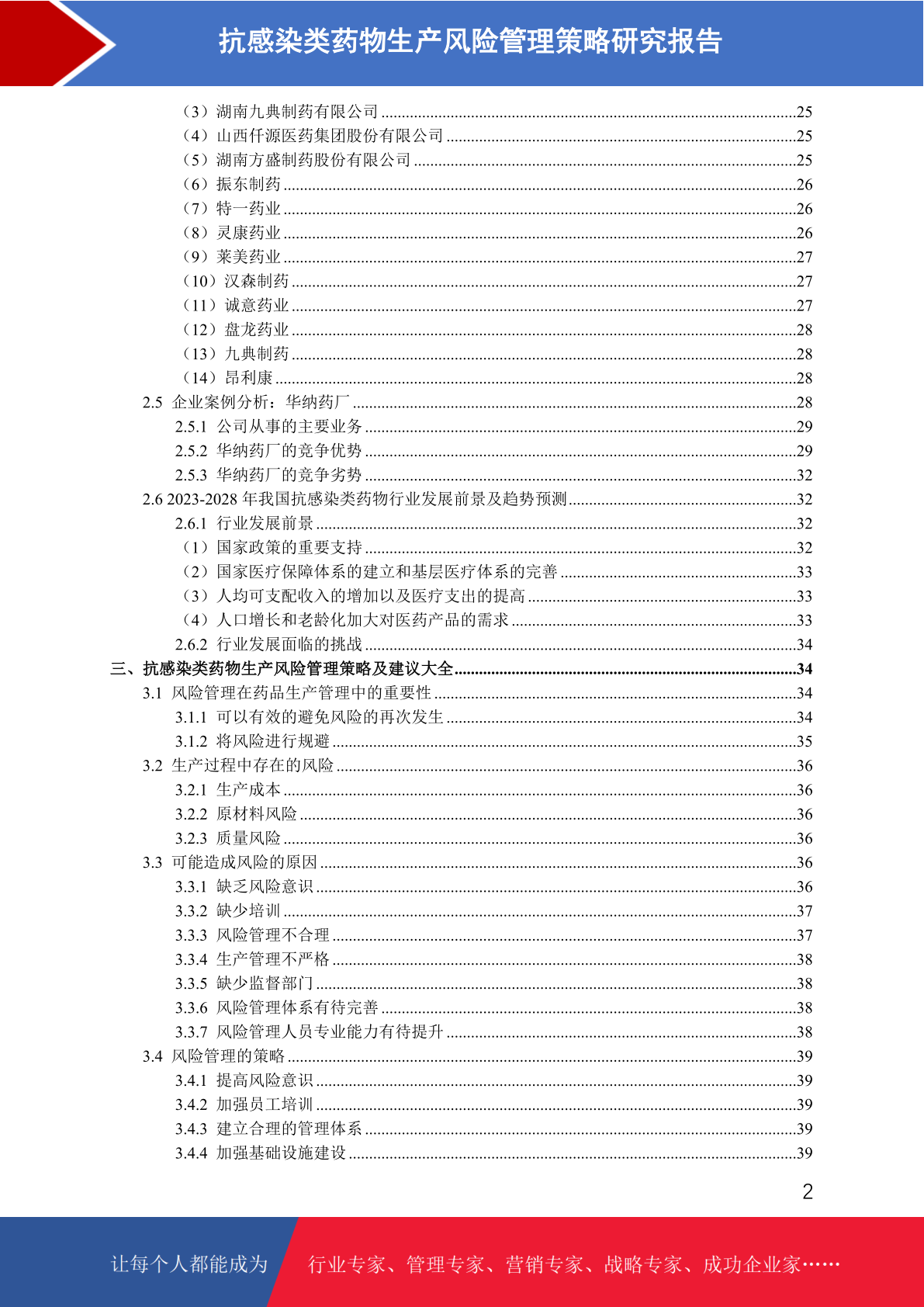 抗感染类药物生产风险管理策略研究报告

（3）湖南九典制药有限公司 ......25
（4）山西仟源医药集团股份有限公司 ......25
（5）湖南方盛制药股份有限公司 ......25
（6）振东制药 ......26
（7）特一药业 ......26
（8）灵康药业 ......26
（9）莱美药业 ......27
（10）汉森制药 ......27
（11）诚意药业 ......27
（12）盘龙药业 ......28
（13）九典制药 ......28
（14）昂利康 ......28
2.5 企业案例分析：华纳药厂 ......28
2.5.1 公司从事的主要业务 ......29
2.5.2 华纳药厂的竞争优势 ......29
2.5.3 华纳药厂的竞争劣势 ......32
2.6 2023-2028 年我国抗感染类药物行业发展前景及趋势预测 ......32
2.6.1 行业发展前景 ......32
（1）国家政策的重要支持 ......32
（2）国家医疗保障体系的建立和基层医疗体系的完善 ......33
（3）人均可支配收入的增加以及医疗支出的提高 ......33
（4）人口增长和老龄化加大对医药产品的需求 ......33
2.6.2 行业发展面临的挑战 ......34
三、抗感染类药物生产风险管理策略及建议大全 ......34
3.1 风险管理在药品生产管理中的重要性 ......34
3.1.1 可以有效的避免风险的再次发生 ......34
3.1.2 将风险进行规避 ......35
3.2 生产过程中存在的风险 ......36
3.2.1 生产成本 ......36
3.2.2 原材料风险 ......36
3.2.3 质量风险 ......36
3.3 可能造成风险的原因 ......36
3.3.1 缺乏风险意识 ......36
3.3.2 缺少培训 ......37
3.3.3 风险管理不合理 ......37
3.3.4 生产管理不严格 ......38
3.3.5 缺少监督部门 ......38
3.3.6 风险管理体系有待完善 ......38
3.3.7 风险管理人员专业能力有待提升 ......38
3.4 风险管理的策略 ......39
3.4.1 提高风险意识 ......39
3.4.2 加强员工培训 ......39
3.4.3 建立合理的管理体系 ......39
3.4.4 加强基础设施建设 ......39

2

让每个人都能成为 行业专家、管理专家、营销专家、战略专家、成功企业家……